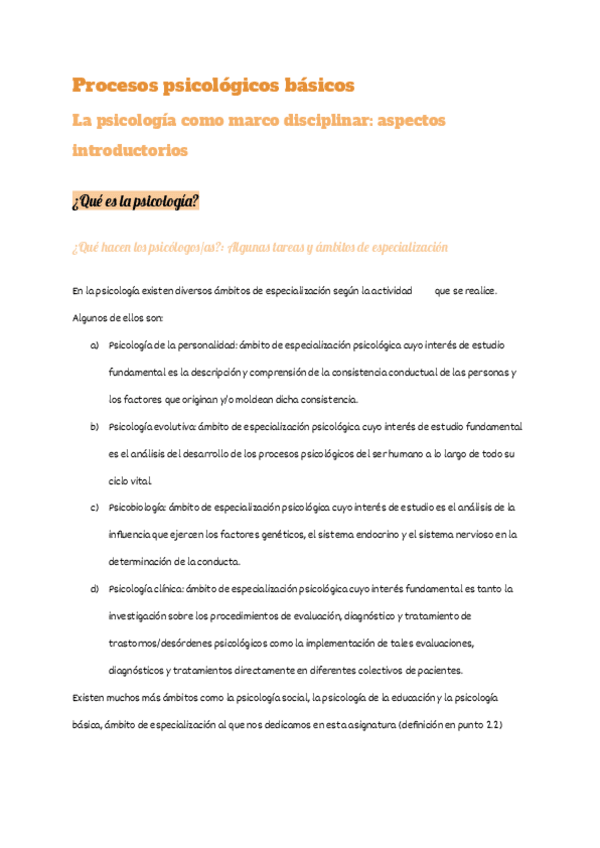 Procesos psicológicos básicos

La psicología como marco disciplinar: aspectos introductorios

¿Qué es la psicología?

¿Qué hacen los psicólogos/as?: Algunas tareas y ámbitos de especialización

En la psicología existen diversos ámbitos de especialización según la actividad que se realice. Algunos de ellos son:

a) Psicología de la personalidad: ámbito de especialización psicológica cuyo interés de estudio fundamental es la descripción y comprensión de la consistencia conductual de las personas y los factores que originan y/o moldean dicha consistencia.

b) Psicología evolutiva: ámbito de especialización psicológica cuyo interés de estudio fundamental es el análisis del desarrollo de los procesos psicológicos del ser humano a lo largo de todo su ciclo vital.

c) Psicobiología: ámbito de especialización psicológica cuyo interés de estudio es el análisis de la influencia que ejercen los factores genéticos, el sistema endocrino y el sistema nervioso en la determinación de la conducta.

d) Psicología clínica: ámbito de especialización psicológica cuyo interés fundamental es tanto la investigación sobre los procedimientos de evaluación, diagnóstico y tratamiento de trastornos/desórdenes psicológicos como la implementación de tales evaluaciones, diagnósticos y tratamientos directamente en diferentes colectivos de pacientes.

Existen muchos más ámbitos como la psicología social, la psicología de la educación y la psicología básica, ámbito de especialización al que nos dedicamos en esta asignatura (definición en punto 2.2)